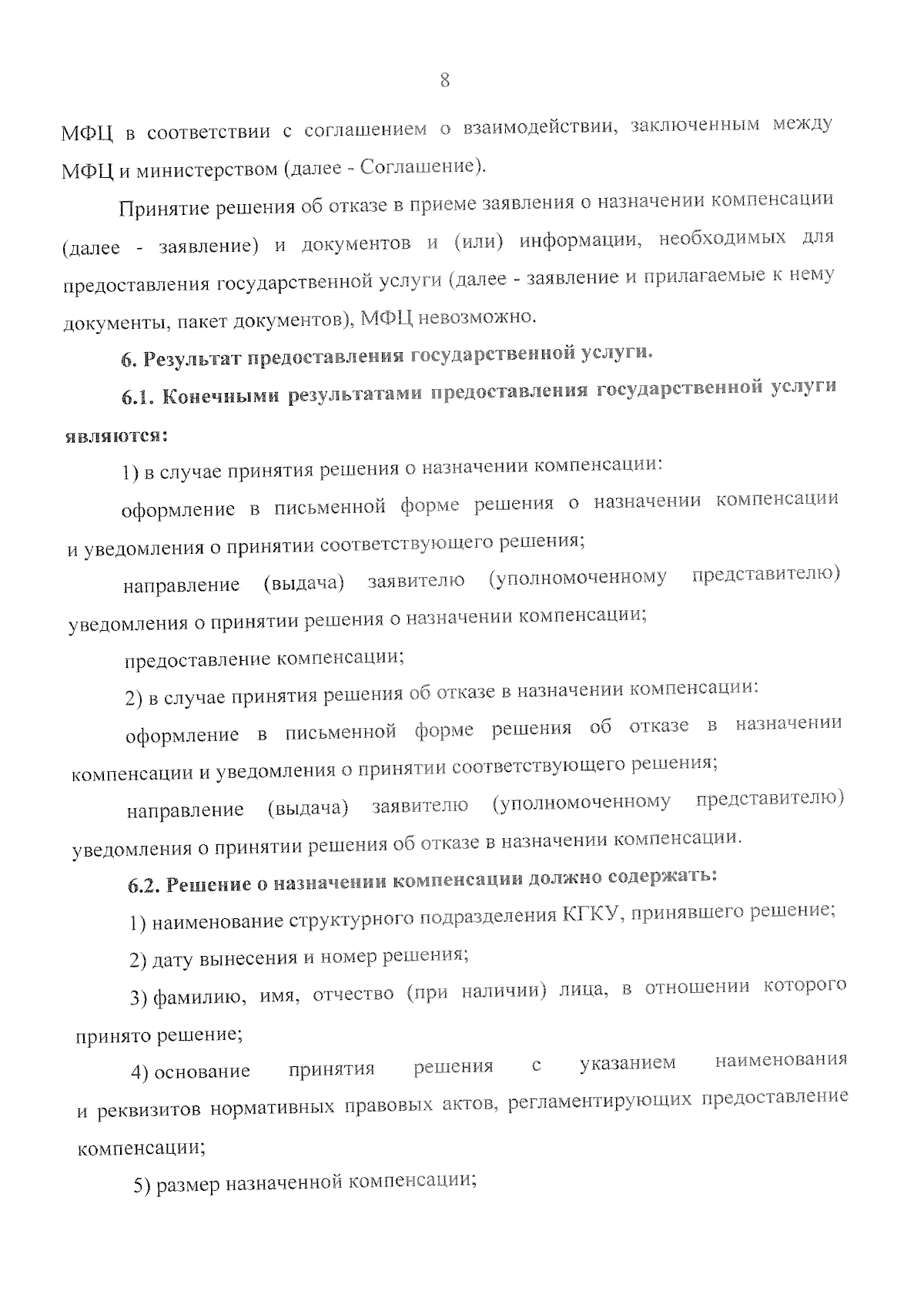 8

МФЦ в соответствии с соглашением о взаимодействии, заключенным между МФЦ и министерством (далее - Соглашение).

Принятие решения об отказе в приеме заявления о назначении компенсации (далее - заявление) и документов и (или) информации, необходимых для предоставления государственной услуги (далее - заявление и прилагаемые к нему документы, пакет документов), МФЦ невозможно.

6. Результат предоставления государственной услуги.

6.1. Конечными результатами предоставления государственной услуги являются:

1) в случае принятия решения о назначении компенсации:

оформление в письменной форме решения о назначении компенсации и уведомления о принятии соответствующего решения;

направление (выдача) заявителю (уполномоченному представителю) уведомления о принятии решения о назначении компенсации;

предоставление компенсации;

2) в случае принятия решения об отказе в назначении компенсации:

оформление в письменной форме решения об отказе в назначении компенсации и уведомления о принятии соответствующего решения;

направление (выдача) заявителю (уполномоченному представителю) уведомления о принятии решения об отказе в назначении компенсации.

6.2. Решение о назначении компенсации должно содержать:

1) наименование структурного подразделения КГКУ, принявшего решение;

2) дату вынесения и номер решения;

3) фамилию, имя, отчество (при наличии) лица, в отношении которого принято решение;

4) основание принятия решения с указанием наименования и реквизитов нормативных правовых актов, регламентирующих предоставление компенсации;

5) размер назначенной компенсации;